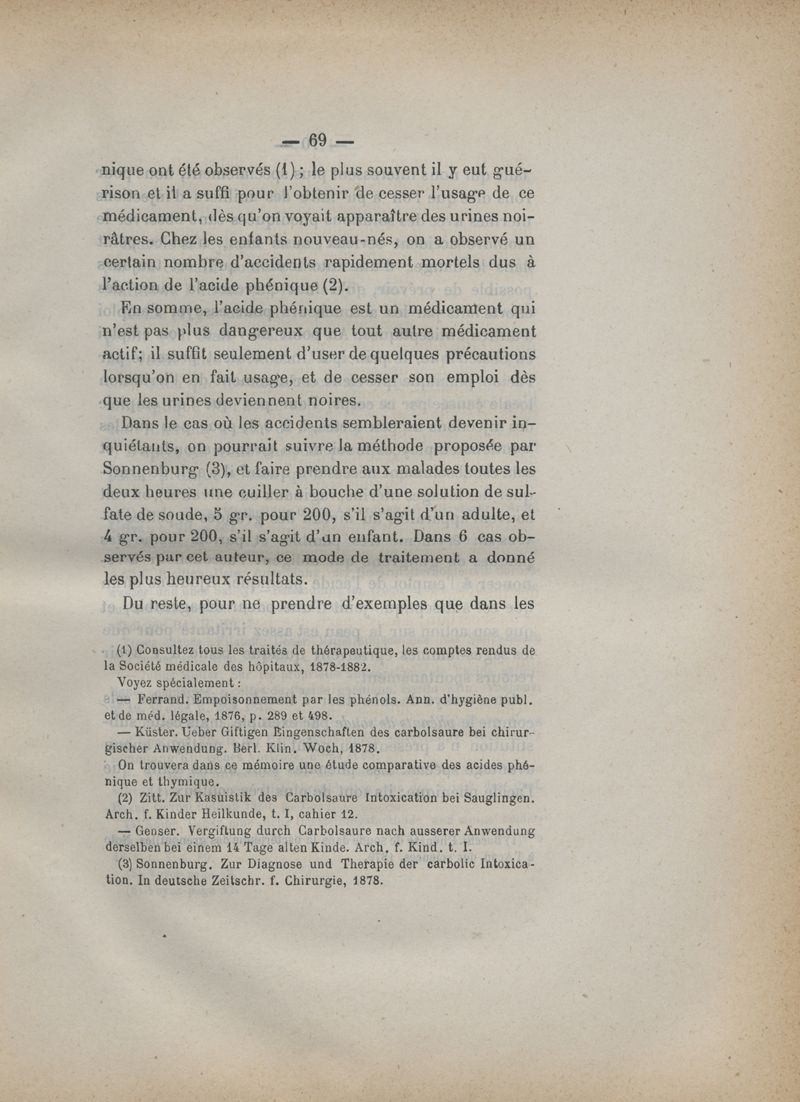 — 69 —

nique ont été observés (1) ; le plus souvent il y eut guérison et il a suffi pour l'obtenir de cesser l'usage de ce médicament, dès qu'on voyait apparaître des urines noirâtres. Chez les enfants nouveau-nés, on a observé un certain nombre d'accidents rapidement mortels dus à l'action de l'acide phénique (2).

En somme, l'acide phénique est un médicament qui n'est pas plus dangereux que tout autre médicament actif; il suffit seulement d'user de quelques précautions lorsqu'on en fait usage, et de cesser son emploi dès que les urines deviennent noires.

Dans le cas où les accidents sembleraient devenir inquiétants, on pourrait suivre la méthode proposée par Sonnenburg (3), et faire prendre aux malades toutes les deux heures une cuiller à bouche d'une solution de sulfate de soude, 5 gr. pour 200, s'il s'agit d'un adulte, et 4 gr. pour 200, s'il s'agit d'un enfant. Dans 6 cas observés par cet auteur, ce mode de traitement a donné les plus heureux résultats.

Du reste, pour ne prendre d'exemples que dans les

(1) Consultez tous les traités de thérapeutique, les comptes rendus de la Société médicale des hôpitaux, 1878-1882.

Voyez spécialement :

— Ferrand. Empoisonnement par les phénols. Ann. d'hygiène publ. et de méd. légale, 1876, p. 289 et 498.

— Küster. Ueber Giftigen Eingenschaften des carbolsaure bei chirurgischer Anwendung. Berl. Klin. Woch, 1878.

On trouvera dans ce mémoire une étude comparative des acides phénique et thymique.

(2) Zitt. Zur Kasuistik des Carbolsaure Intoxication bei Sauglingen. Arch. f. Kinder Heilkunde, t. I, cahier 12.

— Genser. Vergiftung durch Carbolsaure nach ausserer Anwendung derselben bei einem 14 Tage alten Kinde. Arch. f. Kind. t. I.

(3) Sonnenburg. Zur Diagnose und Therapie der carbolic Intoxication. In deutsche Zeitschr. f. Chirurgie, 1878.